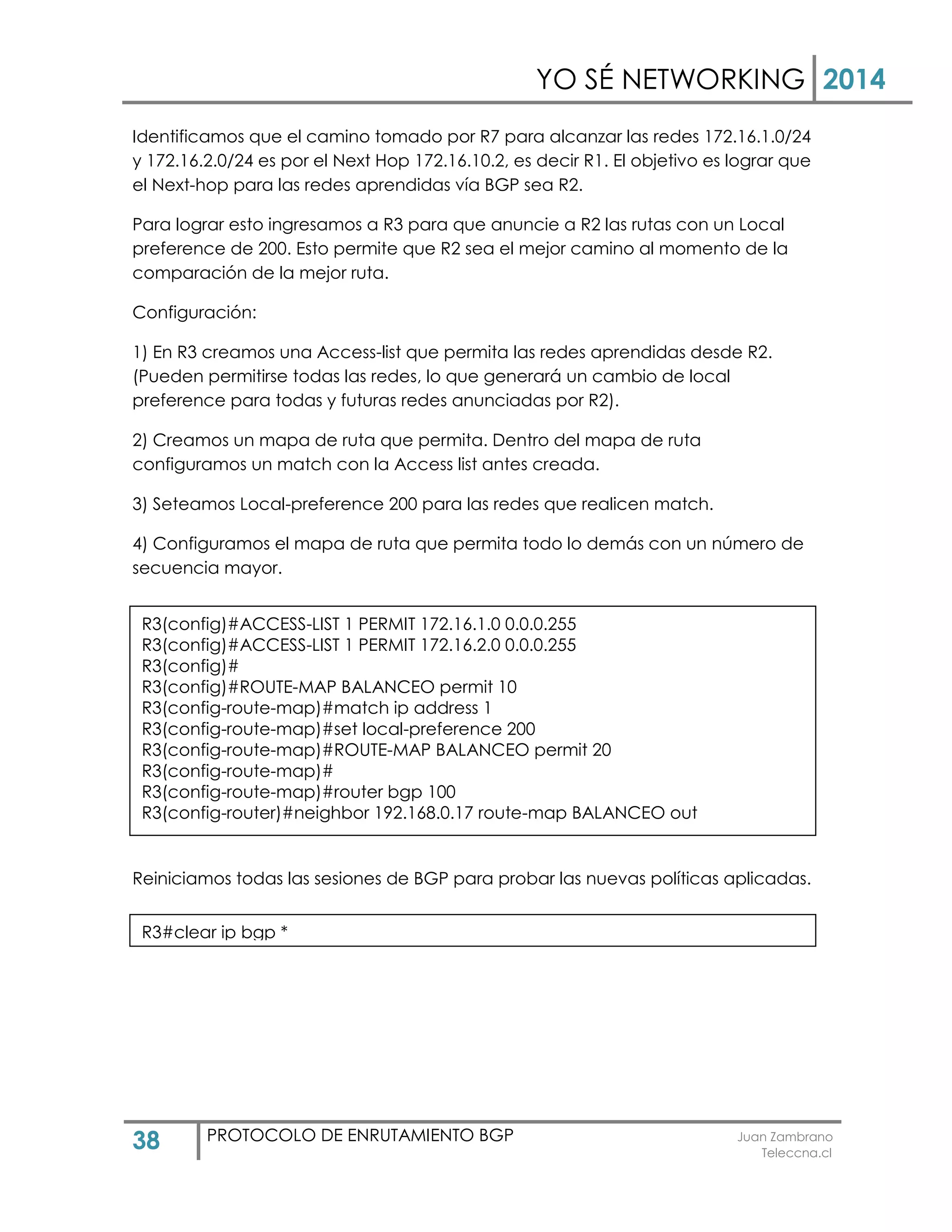 YO SÉ NETWORKING 2014

Identificamos que el camino tomado por R7 para alcanzar las redes 172.16.1.0/24 y 172.16.2.0/24 es por el Next Hop 172.16.10.2, es decir R1. El objetivo es lograr que el Next-hop para las redes aprendidas vía BGP sea R2.

Para lograr esto ingresamos a R3 para que anuncie a R2 las rutas con un Local preference de 200. Esto permite que R2 sea el mejor camino al momento de la comparación de la mejor ruta.

Configuración:

1) En R3 creamos una Access-list que permita las redes aprendidas desde R2. (Pueden permitirse todas las redes, lo que generará un cambio de local preference para todas y futuras redes anunciadas por R2).

2) Creamos un mapa de ruta que permita. Dentro del mapa de ruta configuramos un match con la Access list antes creada.

3) Seteamos Local-preference 200 para las redes que realicen match.

4) Configuramos el mapa de ruta que permita todo lo demás con un número de secuencia mayor.

R3(config)#ACCESS-LIST 1 PERMIT 172.16.1.0 0.0.0.255
R3(config)#ACCESS-LIST 1 PERMIT 172.16.2.0 0.0.0.255
R3(config)#
R3(config)#ROUTE-MAP BALANCEO permit 10
R3(config-route-map)#match ip address 1
R3(config-route-map)#set local-preference 200
R3(config-route-map)#ROUTE-MAP BALANCEO permit 20
R3(config-route-map)#
R3(config-route-map)#router bgp 100
R3(config-router)#neighbor 192.168.0.17 route-map BALANCEO out

Reiniciamos todas las sesiones de BGP para probar las nuevas políticas aplicadas.

R3#clear ip bgp *

38 PROTOCOLO DE ENRUTAMIENTO BGP Juan Zambrano Teleccna.cl